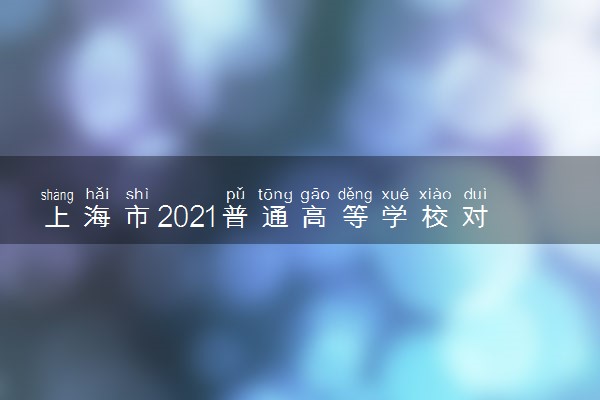 shàng hǎi shì pǔ tōng gāo děng xué xiào duì
上海市2021普通高等学校对